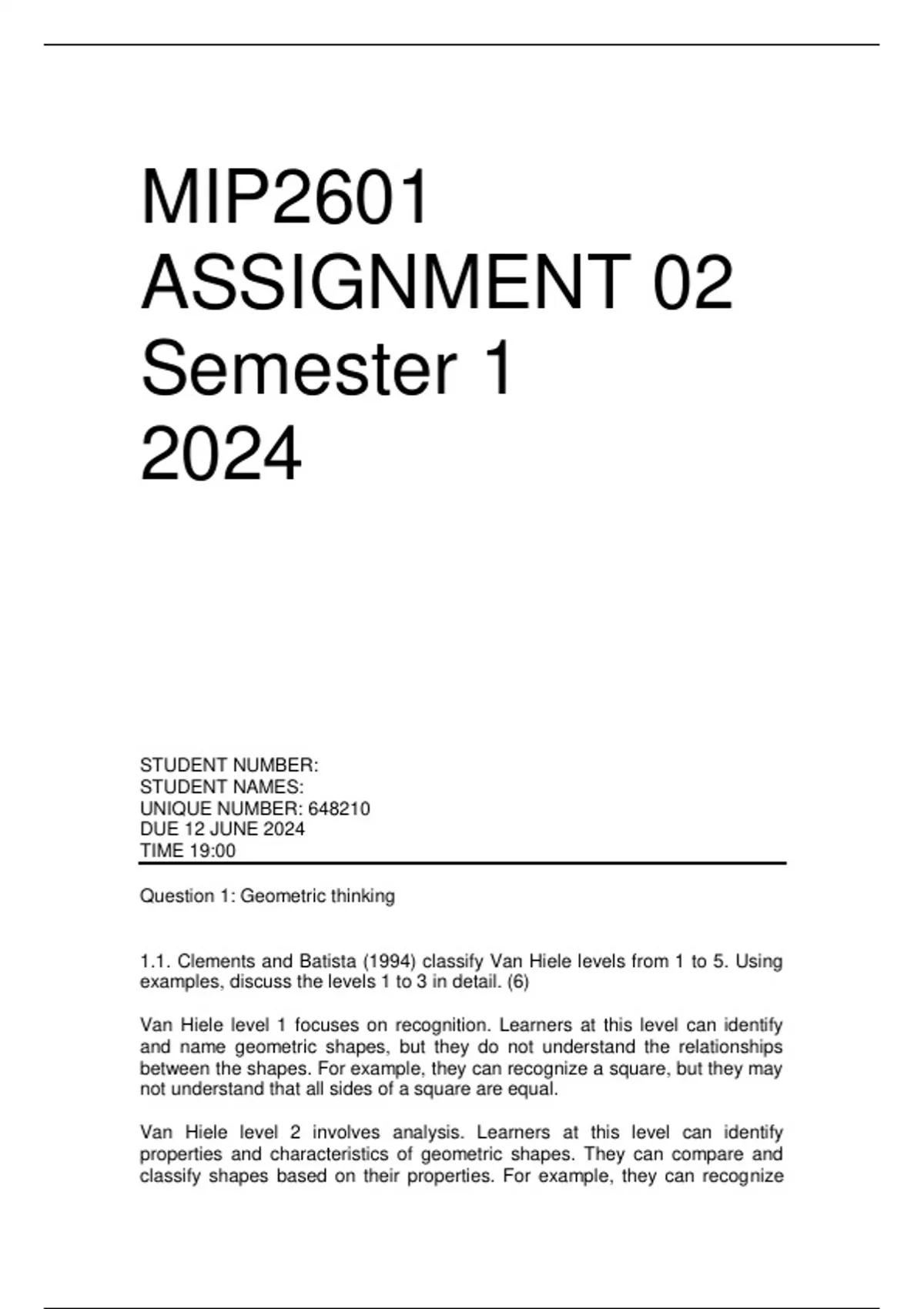 MIP2601
ASSIGNMENT 02
Semester 1
2024

STUDENT NUMBER:
STUDENT NAMES:
UNIQUE NUMBER: 648210
DUE 12 JUNE 2024
TIME 19:00

Question 1: Geometric thinking

1.1. Clements and Batista (1994) classify Van Hiele levels from 1 to 5. Using examples, discuss the levels 1 to 3 in detail. (6)

Van Hiele level 1 focuses on recognition. Learners at this level can identify and name geometric shapes, but they do not understand the relationships between the shapes. For example, they can recognize a square, but they may not understand that all sides of a square are equal.

Van Hiele level 2 involves analysis. Learners at this level can identify properties and characteristics of geometric shapes. They can compare and classify shapes based on their properties. For example, they can recognize